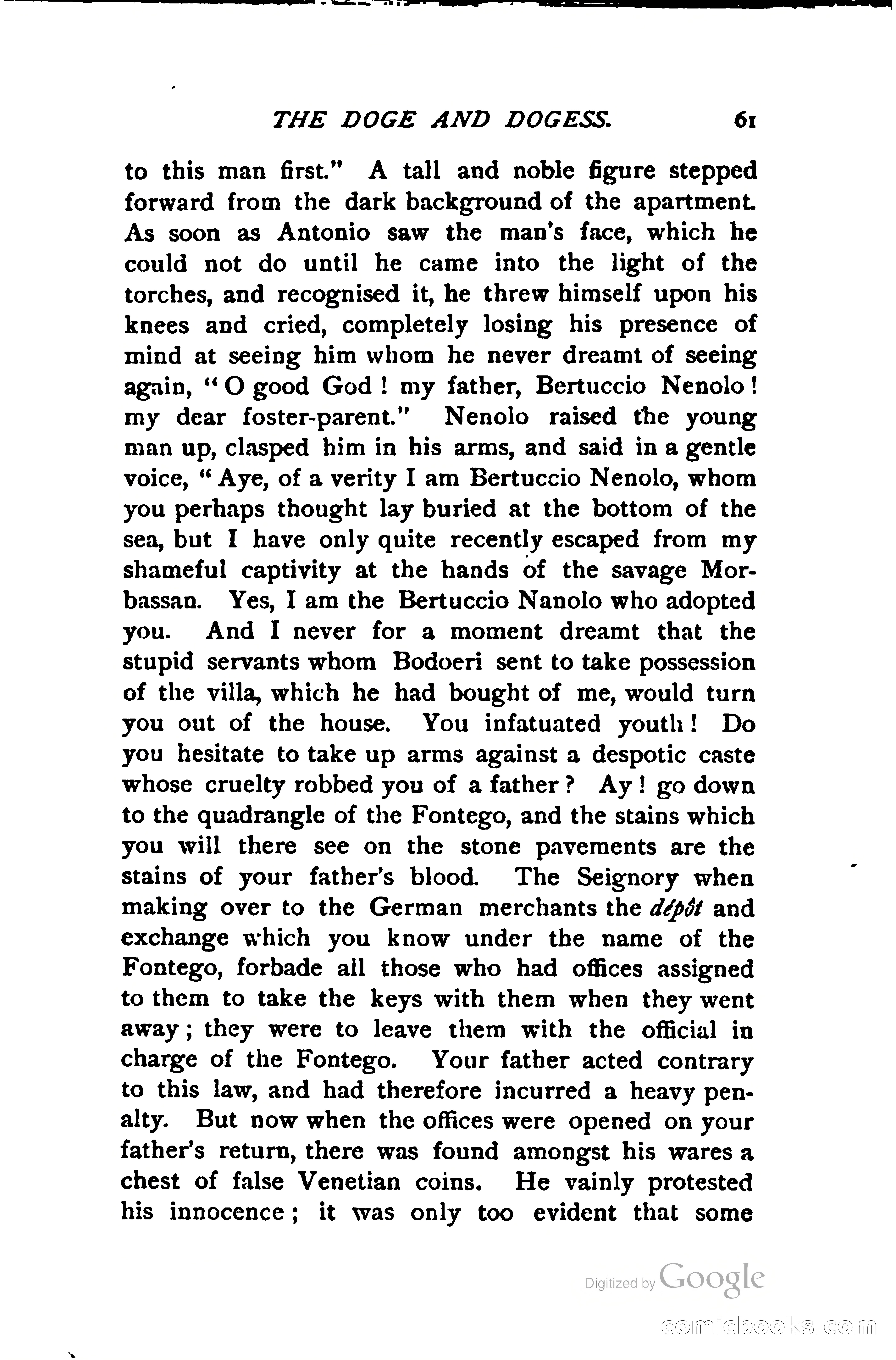 THE DOGE AND DOGESS. 61

to this man first." A tall and noble figure stepped forward from the dark background of the apartment. As soon as Antonio saw the man's face, which he could not do until he came into the light of the torches, and recognised it, he threw himself upon his knees and cried, completely losing his presence of mind at seeing him whom he never dreamt of seeing again, "O good God! my father, Bertuccio Nenolo! my dear foster-parent." Nenolo raised the young man up, clasped him in his arms, and said in a gentle voice, "Aye, of a verity I am Bertuccio Nenolo, whom you perhaps thought lay buried at the bottom of the sea, but I have only quite recently escaped from my shameful captivity at the hands of the savage Morbassan. Yes, I am the Bertuccio Nanolo who adopted you. And I never for a moment dreamt that the stupid servants whom Bodoeri sent to take possession of the villa, which he had bought of me, would turn you out of the house. You infatuated youth! Do you hesitate to take up arms against a despotic caste whose cruelty robbed you of a father? Ay! go down to the quadrangle of the Fontego, and the stains which you will there see on the stone pavements are the stains of your father's blood. The Seignory when making over to the German merchants the dépôt and exchange which you know under the name of the Fontego, forbade all those who had offices assigned to them to take the keys with them when they went away; they were to leave them with the official in charge of the Fontego. Your father acted contrary to this law, and had therefore incurred a heavy penalty. But now when the offices were opened on your father's return, there was found amongst his wares a chest of false Venetian coins. He vainly protested his innocence; it was only too evident that some

Digitized by Google

comicbooks.com